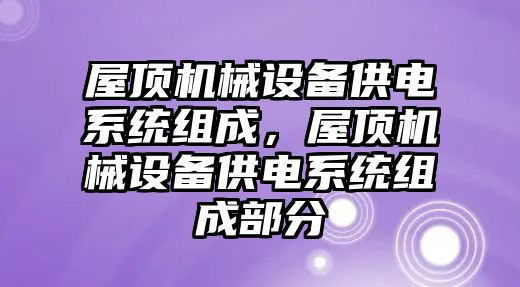 屋顶机械设备供电系统组成，屋顶机械设备供电系统组成部分